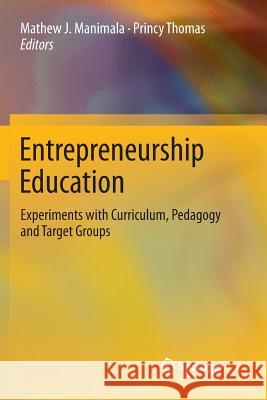 Mathew J. Manimala · Princy Thomas
Editors

Entrepreneurship Education

Experiments with Curriculum, Pedagogy and Target Groups

Kraina Książek